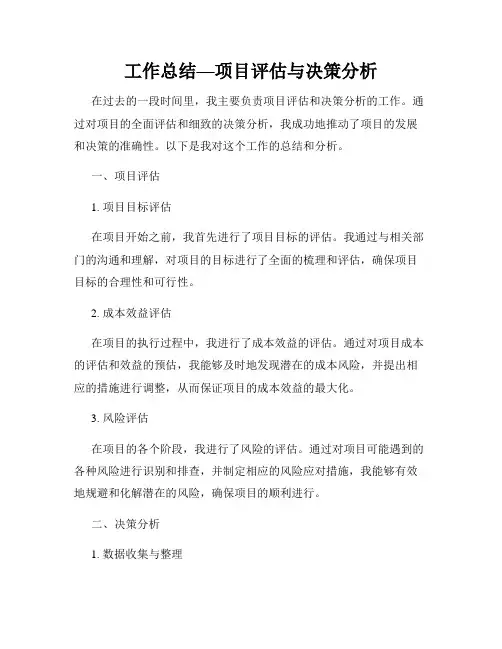 工作总结—项目评估与决策分析

在过去的一段时间里，我主要负责项目评估和决策分析的工作。通过对项目的全面评估和细致的决策分析，我成功地推动了项目的发展和决策的准确性。以下是我对这个工作的总结和分析。

一、项目评估

1. 项目目标评估

在项目开始之前，我首先进行了项目目标的评估。我通过与相关部门的沟通和理解，对项目的目标进行了全面的梳理和评估，确保项目目标的合理性和可行性。

2. 成本效益评估

在项目的执行过程中，我进行了成本效益的评估。通过对项目成本的评估和效益的预估，我能够及时地发现潜在的成本风险，并提出相应的措施进行调整，从而保证项目的成本效益的最大化。

3. 风险评估

在项目的各个阶段，我进行了风险的评估。通过对项目可能遇到的各种风险进行识别和排查，并制定相应的风险应对措施，我能够有效地规避和化解潜在的风险，确保项目的顺利进行。

二、决策分析

1. 数据收集与整理